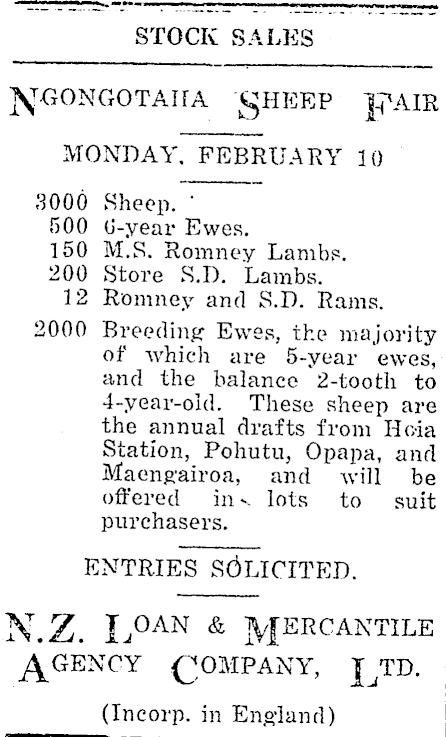 STOCK SALES

NGONGOTAHA SHEEP FAIR

MONDAY, FEBRUARY 10

3000 Sheep.
500 6-year Ewes.
150 M.S. Romney Lambs.
200 Store S.D. Lambs.
12 Romney and S.D. Rams.
2000 Breeding Ewes, the majority of which are 5-year ewes, and the balance 2-tooth to 4-year-old. These sheep are the annual drafts from Hoia Station, Pohutu, Opapa, and Maengairoa, and will be offered in lots to suit purchasers.

ENTRIES SOLICITED.

N.Z. LOAN & MERCANTILE AGENCY COMPANY, LTD.

(Incorp. in England)